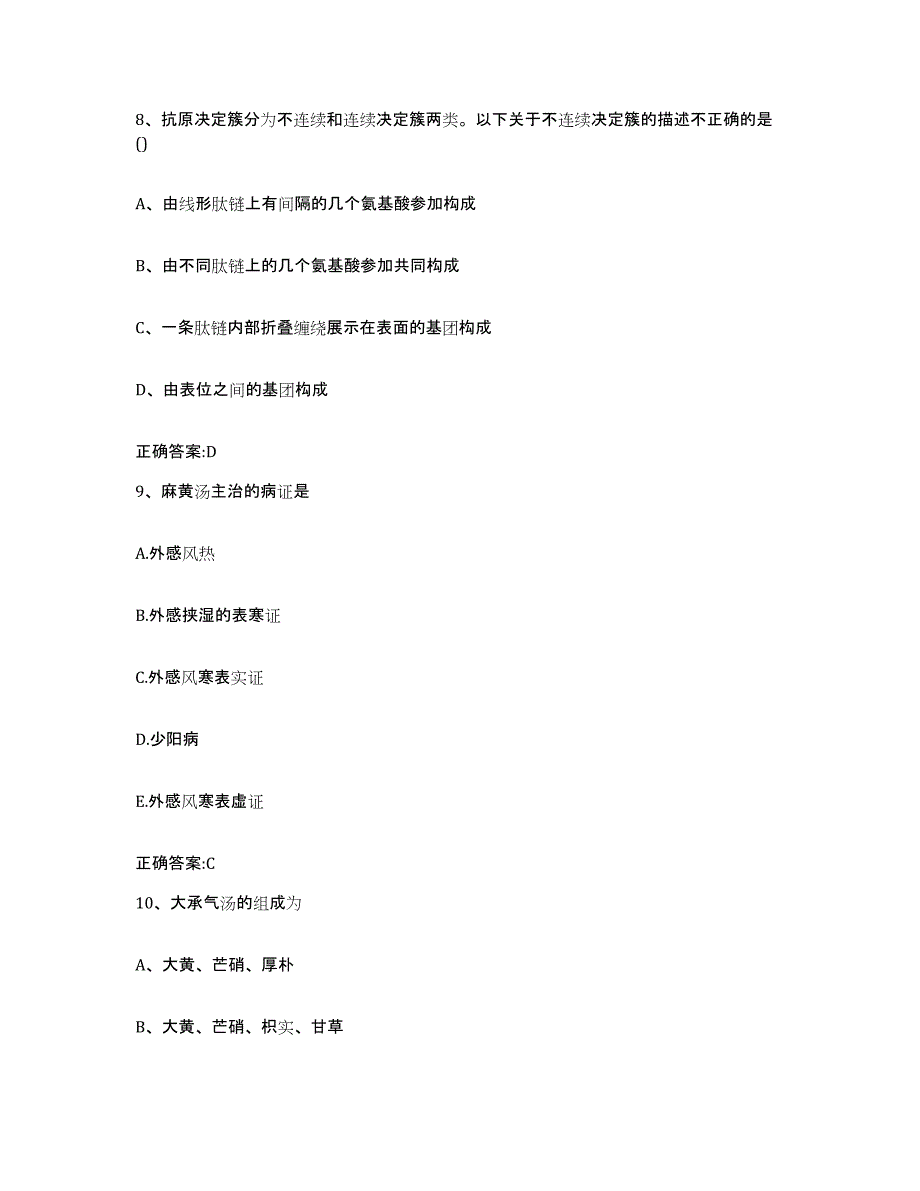 8、抗原决定簇分为不连续和连续决定簇两类。以下关于不连续决定簇的描述不正确的是()

A、由线形肽链上有间隔的几个氨基酸参加构成

B、由不同肽链上的几个氨基酸参加共同构成

C、一条肽链内部折叠缠绕展示在表面的基团构成

D、由表位之间的基团构成

正确答案:D

9、麻黄汤主治的病证是

A.外感风热

B.外感挟湿的表寒证

C.外感风寒表实证

D.少阳病

E.外感风寒表虚证

正确答案:C

10、大承气汤的组成为

A、大黄、芒硝、厚朴

B、大黄、芒硝、枳实、甘草